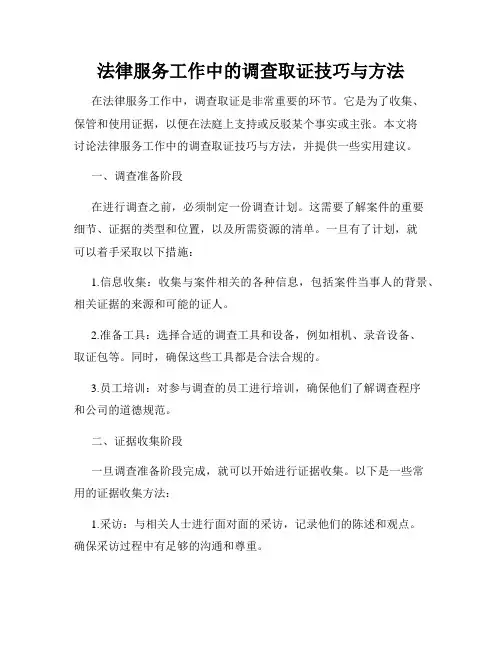 法律服务工作中的调查取证技巧与方法

在法律服务工作中，调查取证是非常重要的环节。它是为了收集、保管和使用证据，以便在法庭上支持或反驳某个事实或主张。本文将讨论法律服务工作中的调查取证技巧与方法，并提供一些实用建议。

一、调查准备阶段

在进行调查之前，必须制定一份调查计划。这需要了解案件的重要细节、证据的类型和位置，以及所需资源的清单。一旦有了计划，就可以着手采取以下措施：

1.信息收集：收集与案件相关的各种信息，包括案件当事人的背景、相关证据的来源和可能的证人。

2.准备工具：选择合适的调查工具和设备，例如相机、录音设备、取证包等。同时，确保这些工具都是合法合规的。

3.员工培训：对参与调查的员工进行培训，确保他们了解调查程序和公司的道德规范。

二、证据收集阶段

一旦调查准备阶段完成，就可以开始进行证据收集。以下是一些常用的证据收集方法：

1.采访：与相关人士进行面对面的采访，记录他们的陈述和观点。确保采访过程中有足够的沟通和尊重。